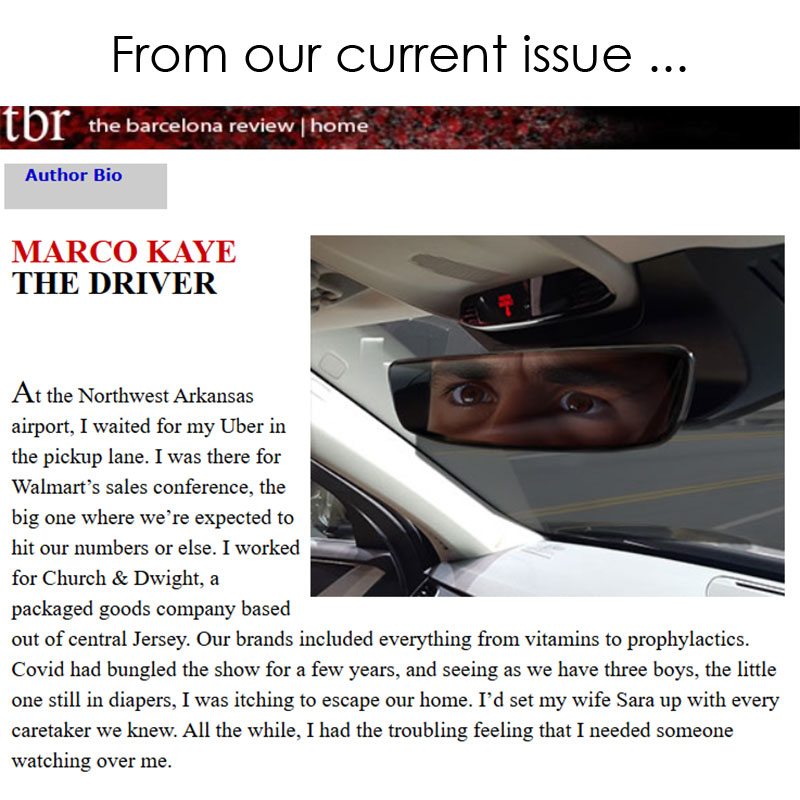 From our current issue ...

tbr the barcelona review | home

Author Bio

MARCO KAYE
THE DRIVER

At the Northwest Arkansas airport, I waited for my Uber in the pickup lane. I was there for Walmart's sales conference, the big one where we're expected to hit our numbers or else. I worked for Church & Dwight, a packaged goods company based out of central Jersey. Our brands included everything from vitamins to prophylactics. Covid had bungled the show for a few years, and seeing as we have three boys, the little one still in diapers, I was itching to escape our home. I'd set my wife Sara up with every caretaker we knew. All the while, I had the troubling feeling that I needed someone watching over me.